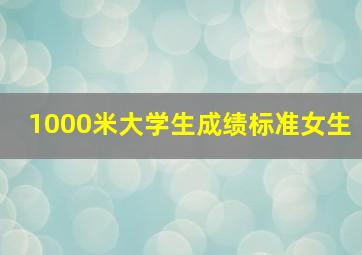 1000米大学生成绩标准女生